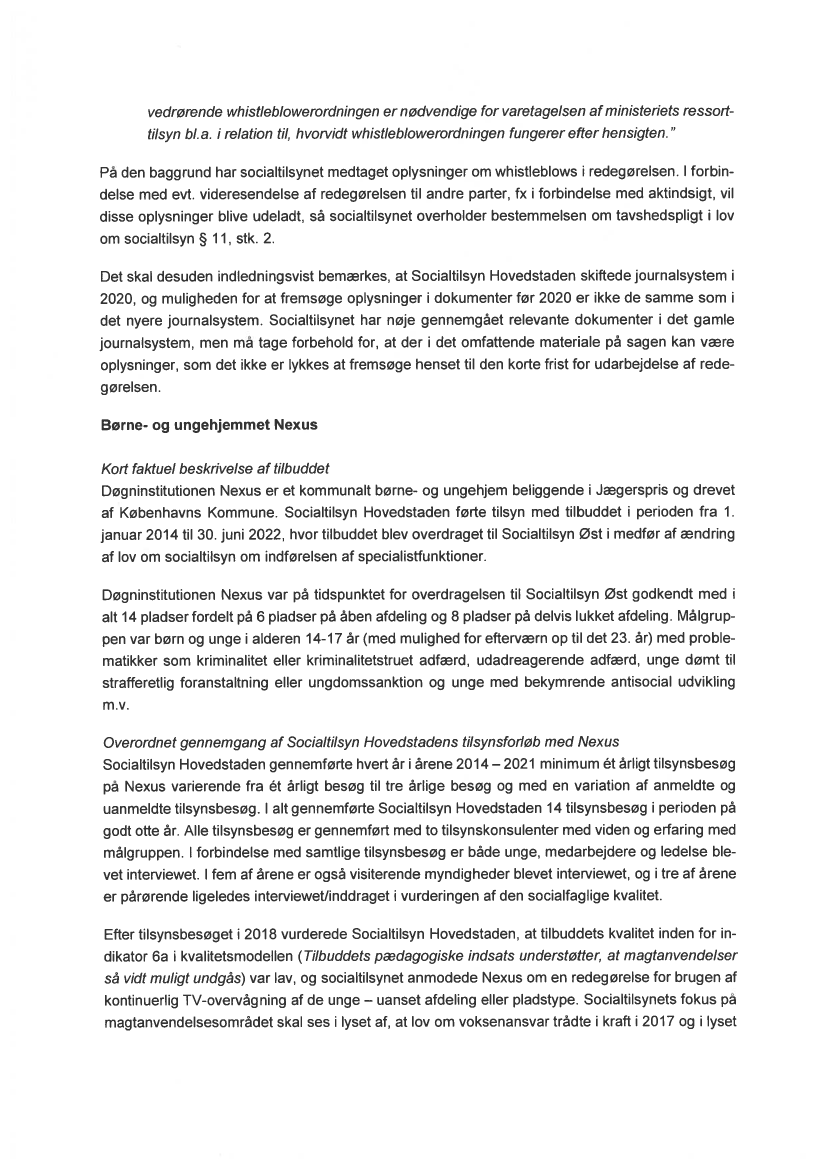 vedrørende whistleblowerordningen er nødvendige for varetagelsen af ministeriets ressorttilsyn bl.a. i relation til, hvorvidt whistleblowerordningen fungerer efter hensigten."

På den baggrund har socialtilsynet medtaget oplysninger om whistleblows i redegørelsen. I forbindelse med evt. videresendelse af redegørelsen til andre parter, fx i forbindelse med aktindsigt, vil disse oplysninger blive udeladt, så socialtilsynet overholder bestemmelsen om tavshedspligt i lov om socialtilsyn § 11, stk. 2.

Det skal desuden indledningsvist bemærkes, at Socialtilsyn Hovedstaden skiftede journalsystem i 2020, og muligheden for at fremsøge oplysninger i dokumenter før 2020 er ikke de samme som i det nyere journalsystem. Socialtilsynet har nøje gennemgået relevante dokumenter i det gamle journalsystem, men må tage forbehold for, at der i det omfattende materiale på sagen kan være oplysninger, som det ikke er lykkes at fremsøge henset til den korte frist for udarbejdelse af redegørelsen.

Børne- og ungehjemmet Nexus

Kort faktuel beskrivelse af tilbuddet
Døgninstitutionen Nexus er et kommunalt børne- og ungehjem beliggende i Jægerspris og drevet af Københavns Kommune. Socialtilsyn Hovedstaden førte tilsyn med tilbuddet i perioden fra 1. januar 2014 til 30. juni 2022, hvor tilbuddet blev overdraget til Socialtilsyn Øst i medfør af ændring af lov om socialtilsyn om indførelsen af specialistfunktioner.

Døgninstitutionen Nexus var på tidspunktet for overdragelsen til Socialtilsyn Øst godkendt med i alt 14 pladser fordelt på 6 pladser på åben afdeling og 8 pladser på delvis lukket afdeling. Målgruppen var børn og unge i alderen 14-17 år (med mulighed for efterværn op til det 23. år) med problematikker som kriminalitet eller kriminalitetstruet adfærd, udadreagerende adfærd, unge dømt til strafferetlig foranstaltning eller ungdomssanktion og unge med bekymrende antisocial udvikling m.v.

Overordnet gennemgang af Socialtilsyn Hovedstadens tilsynsforløb med Nexus
Socialtilsyn Hovedstaden gennemførte hvert år i årene 2014 – 2021 minimum ét årligt tilsynsbesøg på Nexus varierende fra ét årligt besøg til tre årlige besøg og med en variation af anmeldte og uanmeldte tilsynsbesøg. I alt gennemførte Socialtilsyn Hovedstaden 14 tilsynsbesøg i perioden på godt otte år. Alle tilsynsbesøg er gennemført med to tilsynskonsulenter med viden og erfaring med målgruppen. I forbindelse med samtlige tilsynsbesøg er både unge, medarbejdere og ledelse blevet interviewet. I fem af årene er også visiterende myndigheder blevet interviewet, og i tre af årene er pårørende ligeledes interviewet/inddraget i vurderingen af den socialfaglige kvalitet.

Efter tilsynsbesøget i 2018 vurderede Socialtilsyn Hovedstaden, at tilbuddets kvalitet inden for indikator 6a i kvalitetsmodellen (Tilbuddets pædagogiske indsats understøtter, at magtanvendelser så vidt muligt undgås) var lav, og socialtilsynet anmodede Nexus om en redegørelse for brugen af kontinuerlig TV-overvågning af de unge – uanset afdeling eller pladstype. Socialtilsynets fokus på magtanvendelsesområdet skal ses i lyset af, at lov om voksenansvar trådte i kraft i 2017 og i lyset